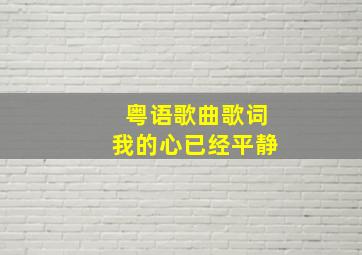 粤语歌曲歌词
我的心已经平静